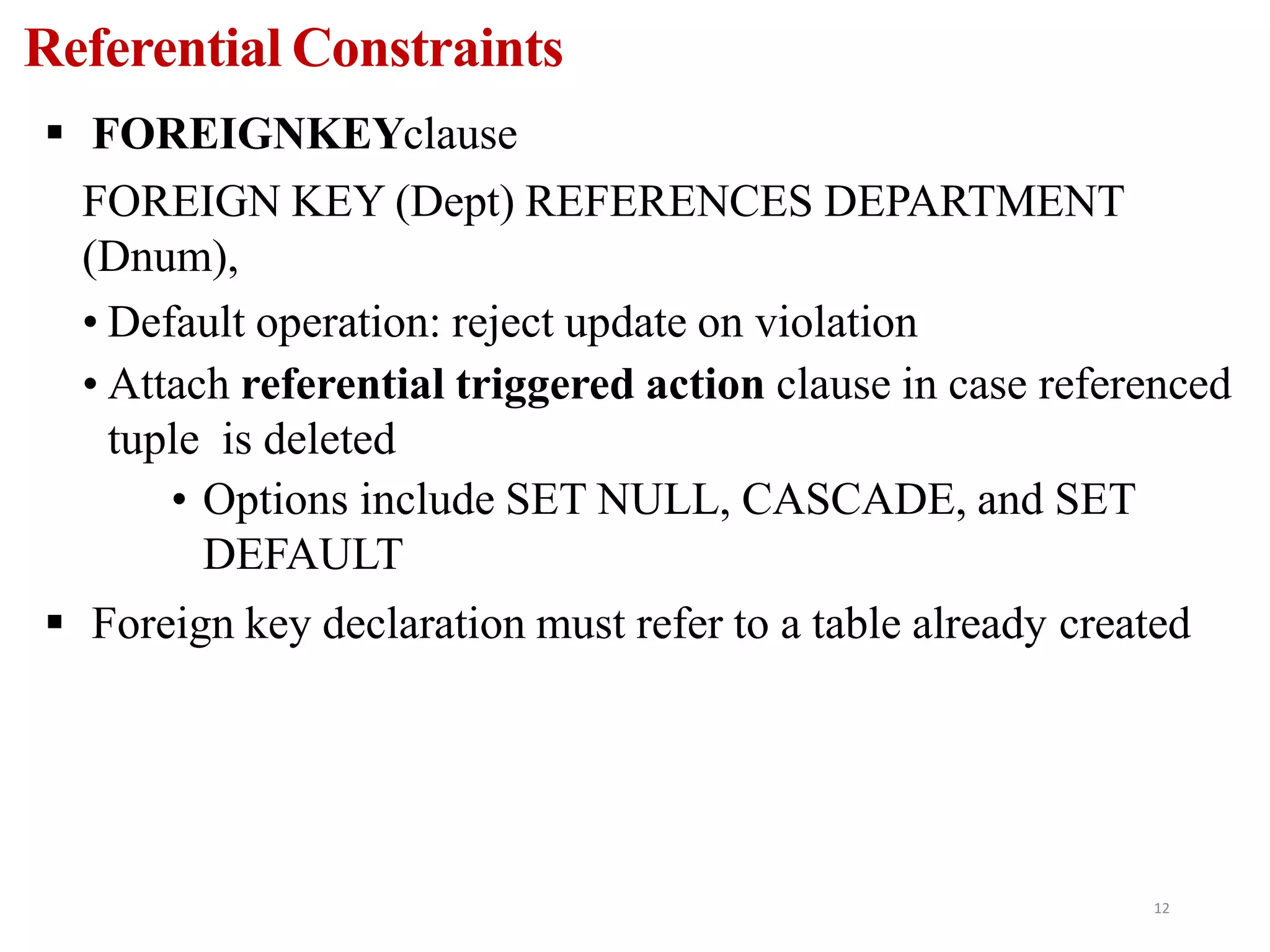 Referential Constraints

▪ FOREIGNKEYclause

FOREIGN KEY (Dept) REFERENCES DEPARTMENT (Dnum),

• Default operation: reject update on violation

• Attach referential triggered action clause in case referenced tuple is deleted

• Options include SET NULL, CASCADE, and SET DEFAULT

▪ Foreign key declaration must refer to a table already created

12